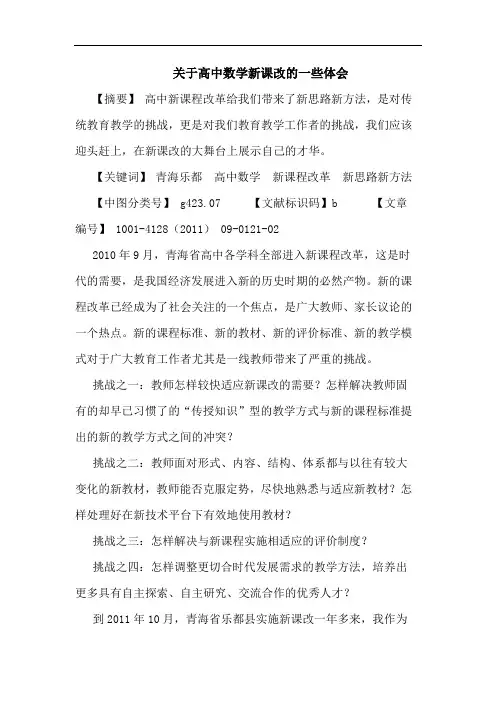 关于高中数学新课改的一些体会

【摘要】 高中新课程改革给我们带来了新思路新方法，是对传统教育教学的挑战，更是对我们教育教学工作者的挑战，我们应该迎头赶上，在新课改的大舞台上展示自己的才华。

【关键词】 青海乐都 高中数学 新课程改革 新思路新方法

【中图分类号】 g423.07 【文献标识码】b 【文章编号】 1001-4128（2011） 09-0121-02

2010 年 9 月，青海省高中各学科全部进入新课程改革，这是时代的需要，是我国经济发展进入新的历史时期的必然产物。新的课程改革已经成为了社会关注的一个焦点，是广大教师、家长议论的一个热点。新的课程标准、新的教材、新的评价标准、新的教学模式对于广大教育工作者尤其是一线教师带来了严重的挑战。

挑战之一：教师怎样较快适应新课改的需要？怎样解决教师固有的却早已习惯了的“传授知识”型的教学方式与新的课程标准提出的新的教学方式之间的冲突？

挑战之二：教师面对形式、内容、结构、体系都与以往有较大变化的新教材，教师能否克服定势，尽快地熟悉与适应新教材？怎样处理好在新技术平台下有效地使用教材？

挑战之三：怎样解决与新课程实施相适应的评价制度？

挑战之四：怎样调整更切合时代发展需求的教学方法，培养出更多具有自主探索、自主研究、交流合作的优秀人才？

到 2011 年 10 月，青海省乐都县实施新课改一年多来，我作为